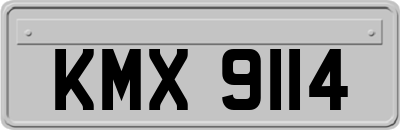 KMX 9114